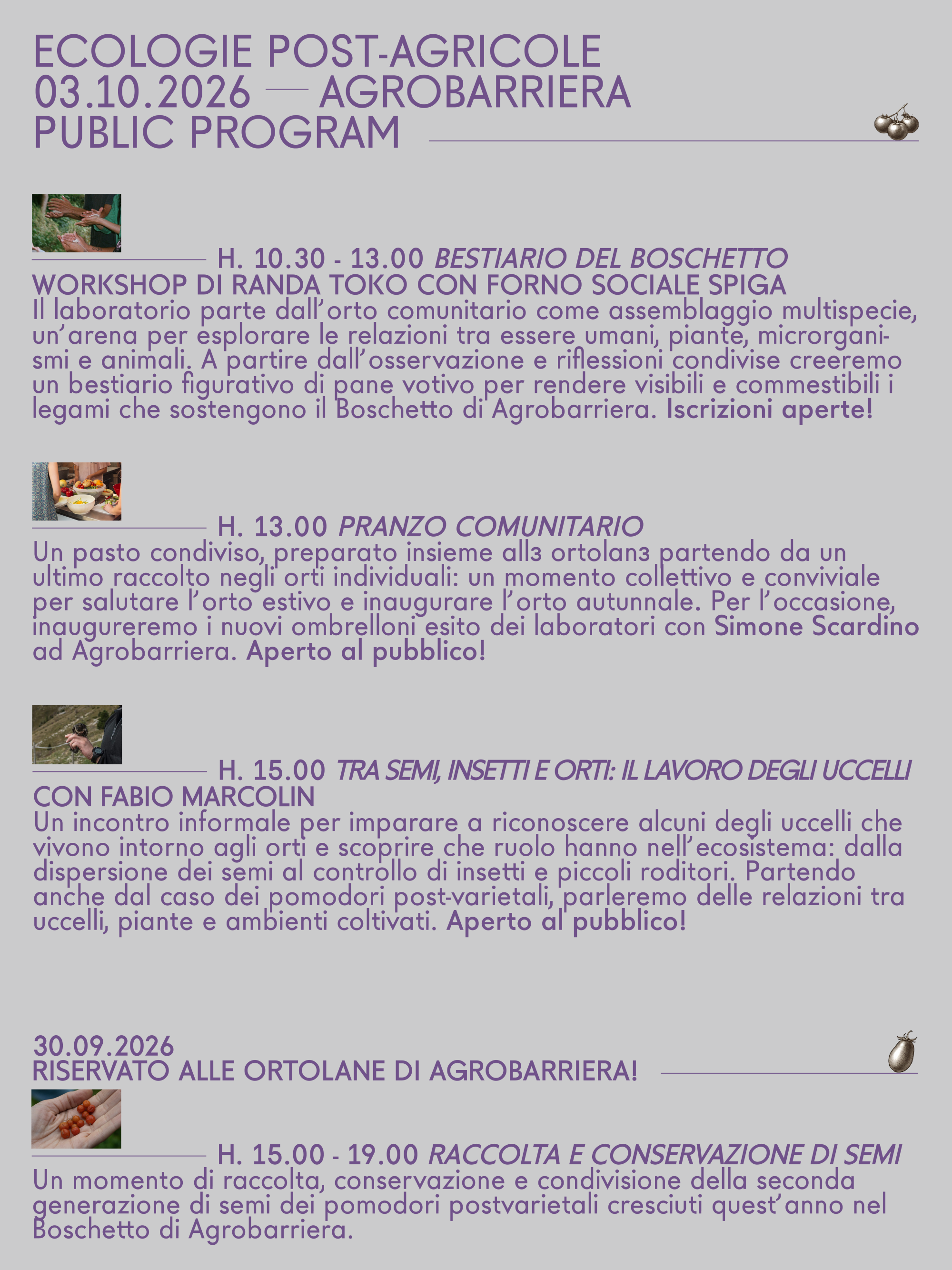 ECOLOGIE POST-AGRICOLE
03.10.2026 — AGROBARRIERA
PUBLIC PROGRAM

H. 10.30 - 13.00 BESTIARIO DEL BOSCHETTO
WORKSHOP DI RANDA TOKO CON FORNO SOCIALE SPIGA
Il laboratorio parte dall'orto comunitario come assemblaggio multispecie, un'arena per esplorare le relazioni tra essere umani, piante, microrganismi e animali. A partire dall'osservazione e riflessioni condivise creeremo un bestiario figurativo di pane votivo per rendere visibili e commestibili i legami che sostengono il Boschetto di Agrobarriera. Iscrizioni aperte!

H. 13.00 PRANZO COMUNITARIO
Un pasto condiviso, preparato insieme allз ortolanз partendo da un ultimo raccolto negli orti individuali: un momento collettivo e conviviale per salutare l'orto estivo e inaugurare l'orto autunnale. Per l'occasione, inaugureremo i nuovi ombrelloni esito dei laboratori con Simone Scardino ad Agrobarriera. Aperto al pubblico!

H. 15.00 TRA SEMI, INSETTI E ORTI: IL LAVORO DEGLI UCCELLI
CON FABIO MARCOLIN
Un incontro informale per imparare a riconoscere alcuni degli uccelli che vivono intorno agli orti e scoprire che ruolo hanno nell'ecosistema: dalla dispersione dei semi al controllo di insetti e piccoli roditori. Partendo anche dal caso dei pomodori post-varietali, parleremo delle relazioni tra uccelli, piante e ambienti coltivati. Aperto al pubblico!

30.09.2026
RISERVATO ALLE ORTOLANE DI AGROBARRIERA!

H. 15.00 - 19.00 RACCOLTA E CONSERVAZIONE DI SEMI
Un momento di raccolta, conservazione e condivisione della seconda generazione di semi dei pomodori postvarietali cresciuti quest'anno nel Boschetto di Agrobarriera.